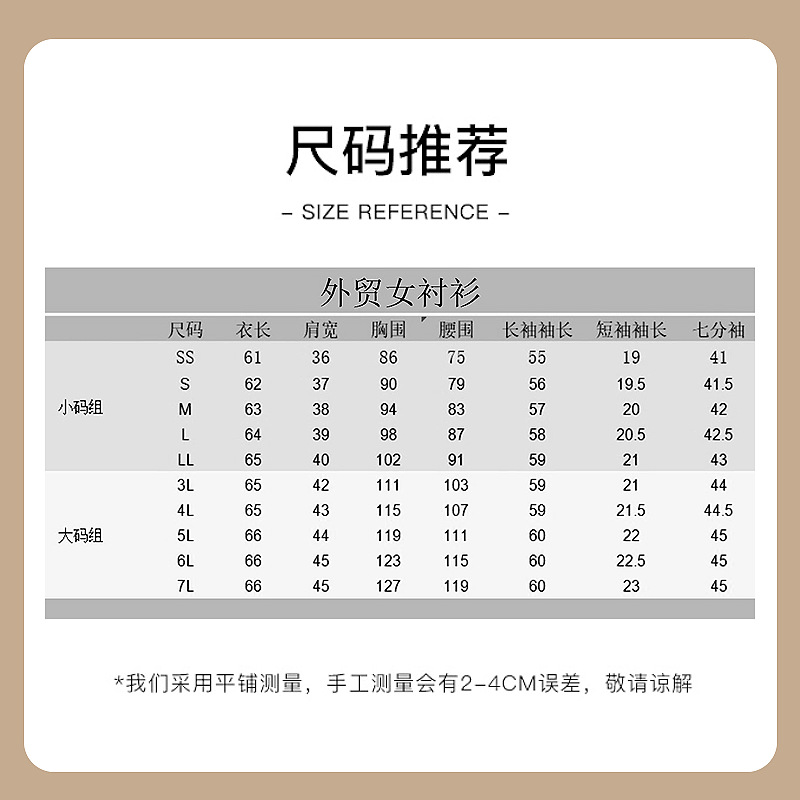 尺码推荐

– SIZE REFERENCE –

外贸女衬衫

| | 尺码 | 衣长 | 肩宽 | 胸围 | 腰围 | 长袖袖长 | 短袖袖长 | 七分袖 |
|---|---|---|---|---|---|---|---|---|
| 小码组 | SS | 61 | 36 | 86 | 75 | 55 | 19 | 41 |
| | S | 62 | 37 | 90 | 79 | 56 | 19.5 | 41.5 |
| | M | 63 | 38 | 94 | 83 | 57 | 20 | 42 |
| | L | 64 | 39 | 98 | 87 | 58 | 20.5 | 42.5 |
| | LL | 65 | 40 | 102 | 91 | 59 | 21 | 43 |
| 大码组 | 3L | 65 | 42 | 111 | 103 | 59 | 21 | 44 |
| | 4L | 65 | 43 | 115 | 107 | 59 | 21.5 | 44.5 |
| | 5L | 66 | 44 | 119 | 111 | 60 | 22 | 45 |
| | 6L | 66 | 45 | 123 | 115 | 60 | 22.5 | 45 |
| | 7L | 66 | 45 | 127 | 119 | 60 | 23 | 45 |

*我们采用平铺测量，手工测量会有2-4CM误差，敬请谅解